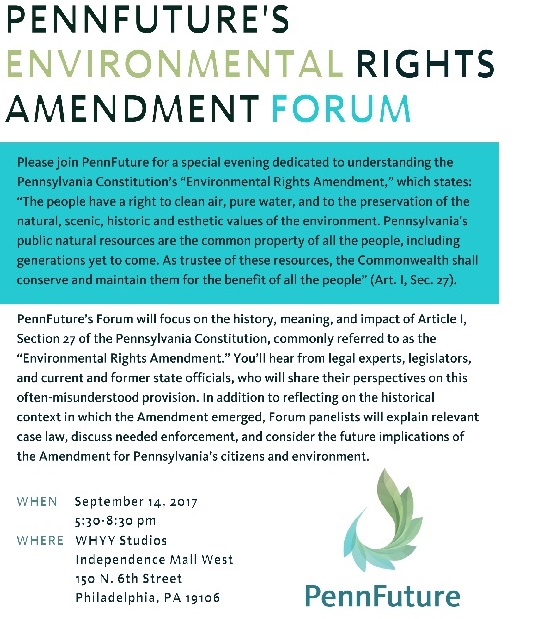 PENNFUTURE'S
ENVIRONMENTAL RIGHTS
AMENDMENT FORUM

Please join PennFuture for a special evening dedicated to understanding the Pennsylvania Constitution's "Environmental Rights Amendment," which states: "The people have a right to clean air, pure water, and to the preservation of the natural, scenic, historic and esthetic values of the environment. Pennsylvania's public natural resources are the common property of all the people, including generations yet to come. As trustee of these resources, the Commonwealth shall conserve and maintain them for the benefit of all the people" (Art. I, Sec. 27).

PennFuture's Forum will focus on the history, meaning, and impact of Article I, Section 27 of the Pennsylvania Constitution, commonly referred to as the "Environmental Rights Amendment." You'll hear from legal experts, legislators, and current and former state officials, who will share their perspectives on this often-misunderstood provision. In addition to reflecting on the historical context in which the Amendment emerged, Forum panelists will explain relevant case law, discuss needed enforcement, and consider the future implications of the Amendment for Pennsylvania's citizens and environment.

WHEN September 14, 2017
5:30-8:30 pm
WHERE WHYY Studios
Independence Mall West
150 N. 6th Street
Philadelphia, PA 19106

PennFuture